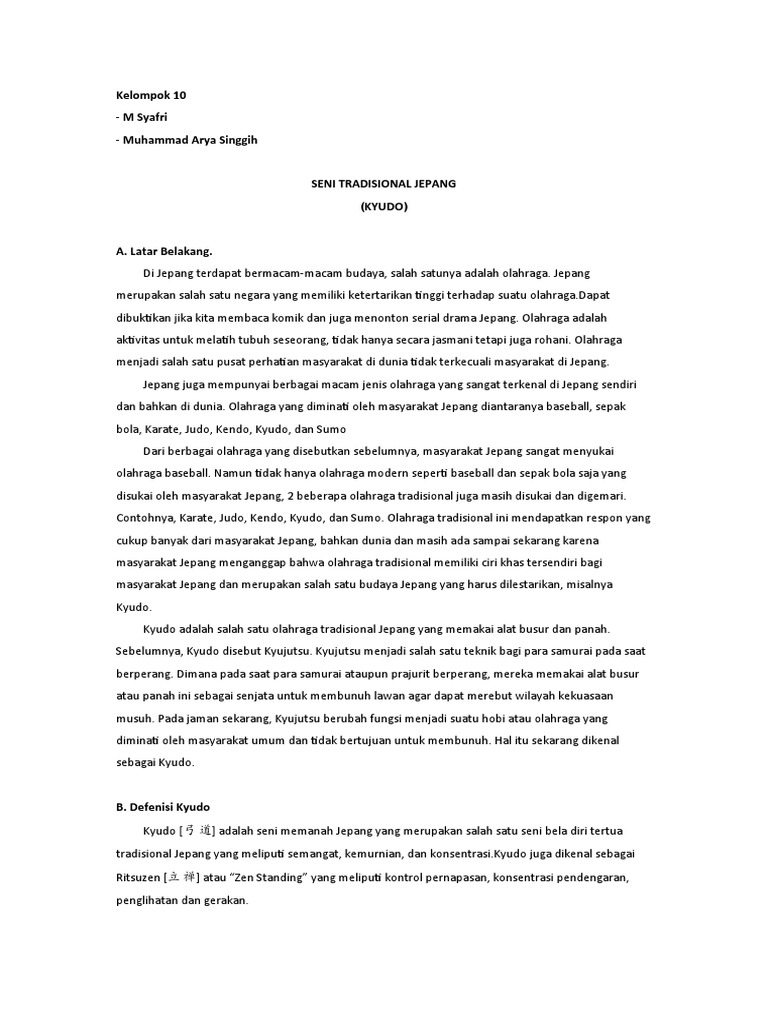 Kelompok 10
- M Syafri
- Muhammad Arya Singgih

SENI TRADISIONAL JEPANG
(KYUDO)

A. Latar Belakang.

Di Jepang terdapat bermacam-macam budaya, salah satunya adalah olahraga. Jepang merupakan salah satu negara yang memiliki ketertarikan tinggi terhadap suatu olahraga.Dapat dibuktikan jika kita membaca komik dan juga menonton serial drama Jepang. Olahraga adalah aktivitas untuk melatih tubuh seseorang, tidak hanya secara jasmani tetapi juga rohani. Olahraga menjadi salah satu pusat perhatian masyarakat di dunia tidak terkecuali masyarakat di Jepang.

Jepang juga mempunyai berbagai macam jenis olahraga yang sangat terkenal di Jepang sendiri dan bahkan di dunia. Olahraga yang diminati oleh masyarakat Jepang diantaranya baseball, sepak bola, Karate, Judo, Kendo, Kyudo, dan Sumo

Dari berbagai olahraga yang disebutkan sebelumnya, masyarakat Jepang sangat menyukai olahraga baseball. Namun tidak hanya olahraga modern seperti baseball dan sepak bola saja yang disukai oleh masyarakat Jepang, 2 beberapa olahraga tradisional juga masih disukai dan digemari. Contohnya, Karate, Judo, Kendo, Kyudo, dan Sumo. Olahraga tradisional ini mendapatkan respon yang cukup banyak dari masyarakat Jepang, bahkan dunia dan masih ada sampai sekarang karena masyarakat Jepang menganggap bahwa olahraga tradisional memiliki ciri khas tersendiri bagi masyarakat Jepang dan merupakan salah satu budaya Jepang yang harus dilestarikan, misalnya Kyudo.

Kyudo adalah salah satu olahraga tradisional Jepang yang memakai alat busur dan panah. Sebelumnya, Kyudo disebut Kyujutsu. Kyujutsu menjadi salah satu teknik bagi para samurai pada saat berperang. Dimana pada saat para samurai ataupun prajurit berperang, mereka memakai alat busur atau panah ini sebagai senjata untuk membunuh lawan agar dapat merebut wilayah kekuasaan musuh. Pada jaman sekarang, Kyujutsu berubah fungsi menjadi suatu hobi atau olahraga yang diminati oleh masyarakat umum dan tidak bertujuan untuk membunuh. Hal itu sekarang dikenal sebagai Kyudo.

B. Defenisi Kyudo

Kyudo [弓 道] adalah seni memanah Jepang yang merupakan salah satu seni bela diri tertua tradisional Jepang yang meliputi semangat, kemurnian, dan konsentrasi.Kyudo juga dikenal sebagai Ritsuzen [立 禅] atau "Zen Standing" yang meliputi kontrol pernapasan, konsentrasi pendengaran, penglihatan dan gerakan.